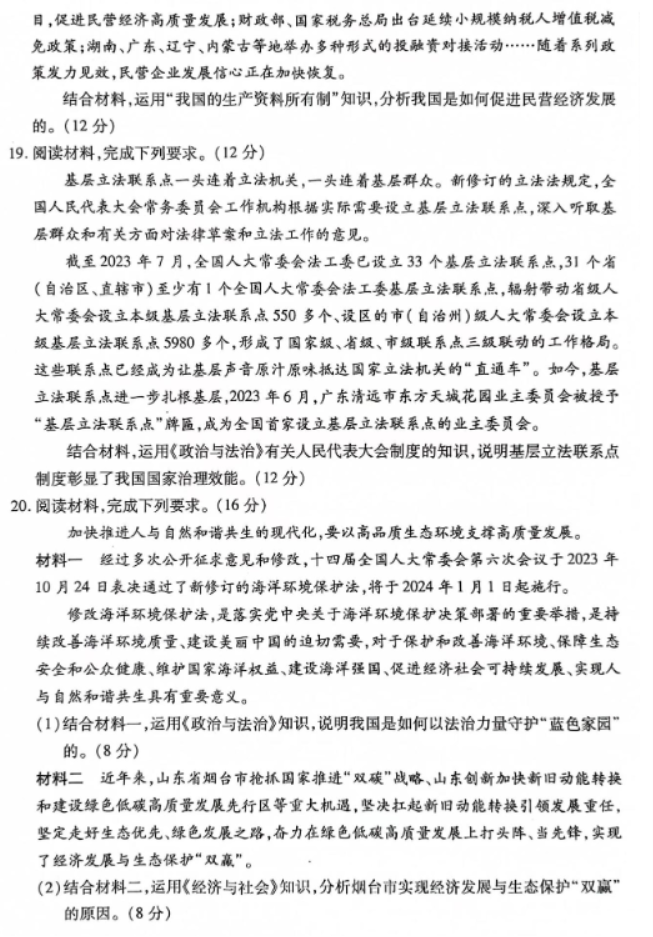 目，促进民营经济高质量发展；财政部、国家税务总局出台延续小规模纳税人增值税减免政策；湖南、广东、辽宁、内蒙古等地举办多种形式的投融资对接活动……随着系列政策发力见效，民营企业发展信心正在加快恢复。

结合材料，运用“我国的生产资料所有制”知识，分析我国是如何促进民营经济发展的。（12分）

19. 阅读材料，完成下列要求。（12分）

基层立法联系点一头连着立法机关，一头连着基层群众。新修订的立法法规定，全国人民代表大会常务委员会工作机构根据实际需要设立基层立法联系点，深入听取基层群众和有关方面对法律草案和立法工作的意见。

截至2023年7月，全国人大常委会法工委已设立33个基层立法联系点，31个省（自治区、直辖市）至少有1个全国人大常委会法工委基层立法联系点，辐射带动省级人大常委会设立本级基层立法联系点550多个、设区的市（自治州）级人大常委会设立本级基层立法联系点5980多个，形成了国家级、省级、市级联系点三级联动的工作格局。这些联系点已经成为让基层声音原汁原味抵达国家立法机关的“直通车”。如今，基层立法联系点进一步扎根基层，2023年6月，广东清远市东方天城花园业主委员会被授予“基层立法联系点”牌匾，成为全国首家设立基层立法联系点的业主委员会。

结合材料，运用《政治与法治》有关人民代表大会制度的知识，说明基层立法联系点制度彰显了我国国家治理效能。（12分）

20. 阅读材料，完成下列要求。（16分）

加快推进人与自然和谐共生的现代化，要以高品质生态环境支撑高质量发展。

材料一　经过多次公开征求意见和修改，十四届全国人大常委会第六次会议于2023年10月24日表决通过了新修订的海洋环境保护法，将于2024年1月1日起施行。

修改海洋环境保护法，是落实党中央关于海洋环境保护决策部署的重要举措，是持续改善海洋环境质量、建设美丽中国的迫切需要，对于保护和改善海洋环境、保障生态安全和公众健康、维护国家海洋权益、建设海洋强国、促进经济社会可持续发展、实现人与自然和谐共生具有重要意义。

（1）结合材料一，运用《政治与法治》知识，说明我国是如何以法治力量守护“蓝色家园”的。（8分）

材料二　近年来，山东省烟台市抢抓国家推进“双碳”战略、山东创新加快新旧动能转换和建设绿色低碳高质量发展先行区等重大机遇，坚决扛起新旧动能转换引领发展重任，坚定走好生态优先、绿色发展之路，奋力在绿色低碳高质量发展上打头阵、当先锋，实现了经济发展与生态保护“双赢”。

（2）结合材料二，运用《经济与社会》知识，分析烟台市实现经济发展与生态保护“双赢”的原因。（8分）